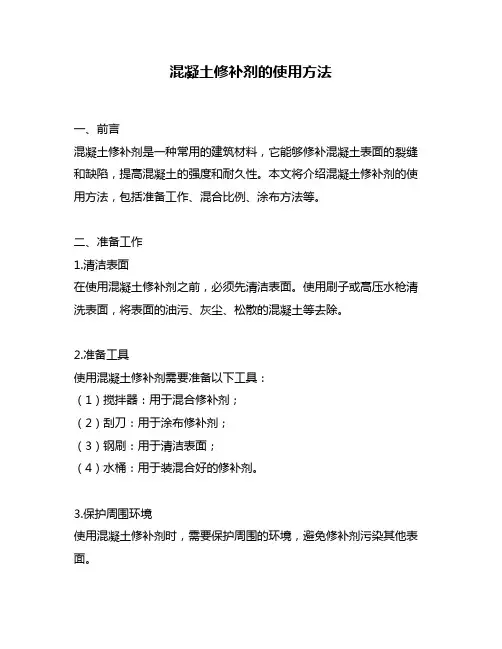 混凝土修补剂的使用方法

一、前言

混凝土修补剂是一种常用的建筑材料，它能够修补混凝土表面的裂缝和缺陷，提高混凝土的强度和耐久性。本文将介绍混凝土修补剂的使用方法，包括准备工作、混合比例、涂布方法等。

二、准备工作

1.清洁表面

在使用混凝土修补剂之前，必须先清洁表面。使用刷子或高压水枪清洗表面，将表面的油污、灰尘、松散的混凝土等去除。

2.准备工具

使用混凝土修补剂需要准备以下工具：

（1）搅拌器：用于混合修补剂；

（2）刮刀：用于涂布修补剂；

（3）钢刷：用于清洁表面；

（4）水桶：用于装混合好的修补剂。

3.保护周围环境

使用混凝土修补剂时，需要保护周围的环境，避免修补剂污染其他表面。